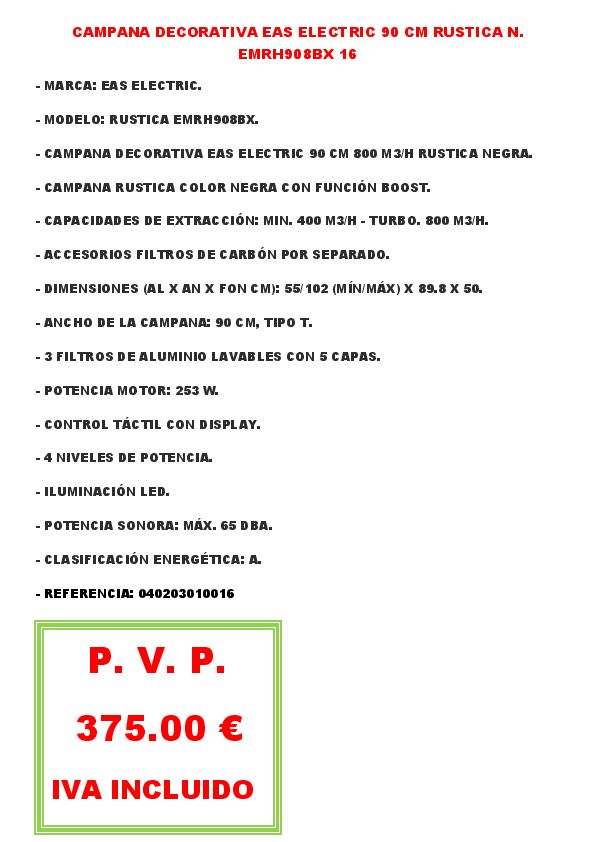 CAMPANA DECORATIVA EAS ELECTRIC 90 CM RUSTICA N. EMRH908BX 16

- MARCA: EAS ELECTRIC.

- MODELO: RUSTICA EMRH908BX.

- CAMPANA DECORATIVA EAS ELECTRIC 90 CM 800 M3/H RUSTICA NEGRA.

- CAMPANA RUSTICA COLOR NEGRA CON FUNCIÓN BOOST.

- CAPACIDADES DE EXTRACCIÓN: MIN. 400 M3/H - TURBO. 800 M3/H.

- ACCESORIOS FILTROS DE CARBÓN POR SEPARADO.

- DIMENSIONES (AL X AN X FON CM): 55/102 (MÍN/MÁX) X 89.8 X 50.

- ANCHO DE LA CAMPANA: 90 CM, TIPO T.

- 3 FILTROS DE ALUMINIO LAVABLES CON 5 CAPAS.

- POTENCIA MOTOR: 253 W.

- CONTROL TÁCTIL CON DISPLAY.

- 4 NIVELES DE POTENCIA.

- ILUMINACIÓN LED.

- POTENCIA SONORA: MÁX. 65 DBA.

- CLASIFICACIÓN ENERGÉTICA: A.

- REFERENCIA: 040203010016

P. V. P.

375.00 €

IVA INCLUIDO